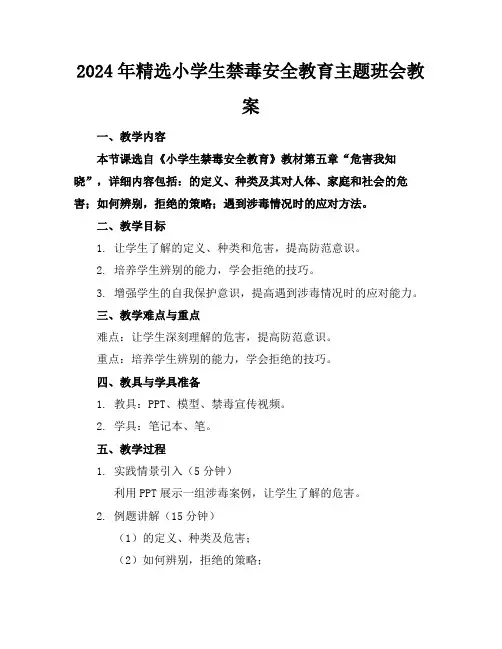 2024年精选小学生禁毒安全教育主题班会教案

一、教学内容

本节课选自《小学生禁毒安全教育》教材第五章“危害我知晓”，详细内容包括：的定义、种类及其对人体、家庭和社会的危害；如何辨别，拒绝的策略；遇到涉毒情况时的应对方法。

二、教学目标

1. 让学生了解的定义、种类和危害，提高防范意识。

2. 培养学生辨别的能力，学会拒绝的技巧。

3. 增强学生的自我保护意识，提高遇到涉毒情况时的应对能力。

三、教学难点与重点

难点：让学生深刻理解的危害，提高防范意识。

重点：培养学生辨别的能力，学会拒绝的技巧。

四、教具与学具准备

1. 教具：PPT、模型、禁毒宣传视频。

2. 学具：笔记本、笔。

五、教学过程

1. 实践情景引入（5分钟）

利用PPT展示一组涉毒案例，让学生了解的危害。

2. 例题讲解（15分钟）

（1）的定义、种类及危害；

（2）如何辨别，拒绝的策略；